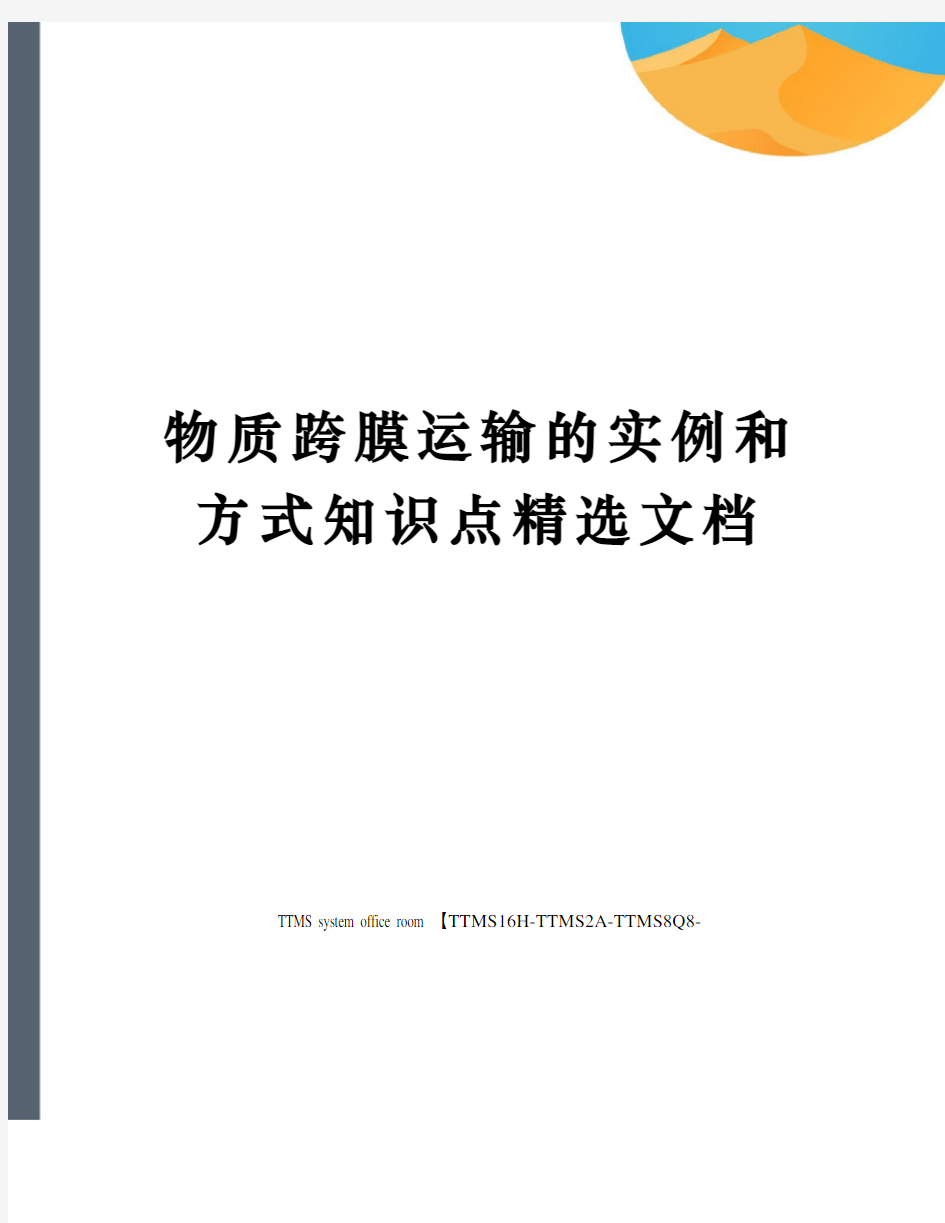 物质跨膜运输的实例和方式知识点精选文档

TTMS system office room 【TTMS16H-TTMS2A-TTMS8Q8-